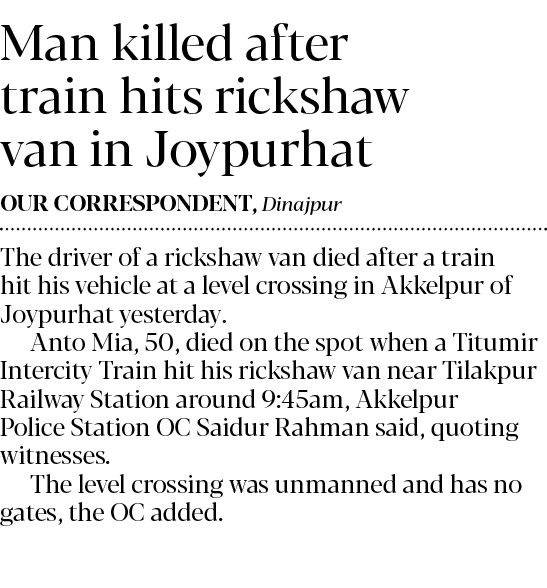 Man killed after train hits rickshaw van in Joypurhat

OUR CORRESPONDENT, Dinajpur

The driver of a rickshaw van died after a train hit his vehicle at a level crossing in Akkelpur of Joypurhat yesterday.

Anto Mia, 50, died on the spot when a Titumir Intercity Train hit his rickshaw van near Tilakpur Railway Station around 9:45am, Akkelpur Police Station OC Saidur Rahman said, quoting witnesses.

The level crossing was unmanned and has no gates, the OC added.